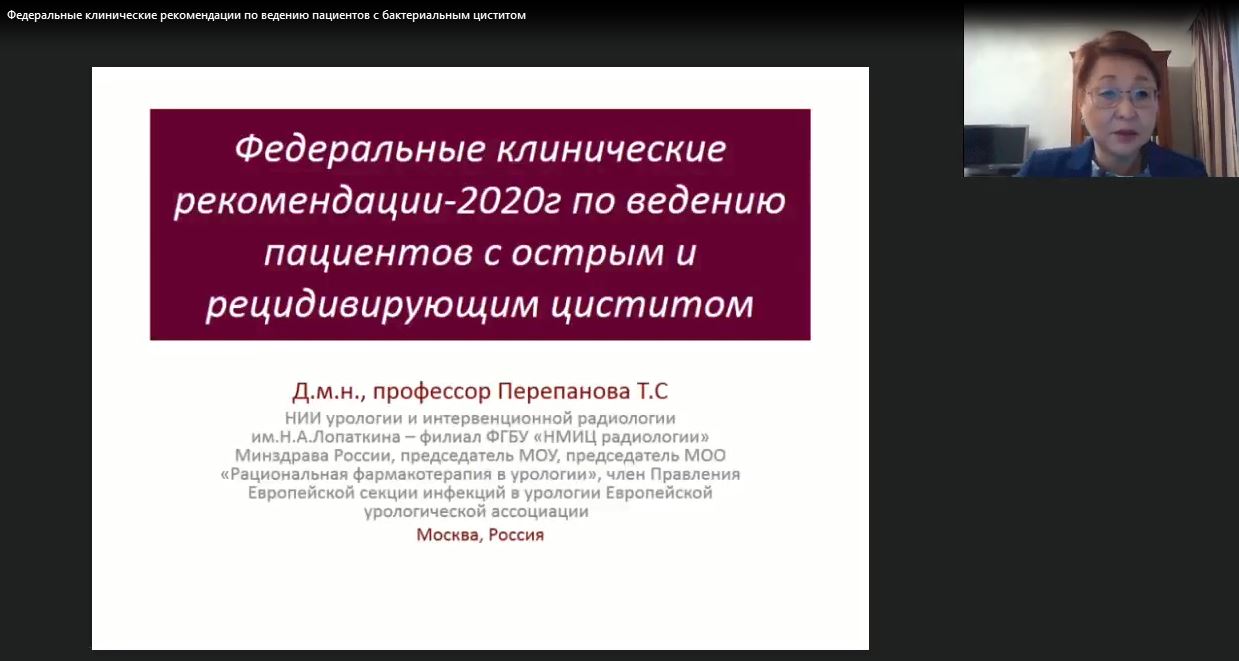 Федеральные клинические рекомендации по ведению пациентов с бактериальным циститом

Федеральные клинические рекомендации-2020г по ведению пациентов с острым и рецидивирующим циститом

Д.м.н., профессор Перепанова Т.С

НИИ урологии и интервенционной радиологии им.Н.А.Лопаткина – филиал ФГБУ «НМИЦ радиологии» Минздрава России, председатель МОУ, председатель МОО «Рациональная фармакотерапия в урологии», член Правления Европейской секции инфекций в урологии Европейской урологической ассоциации

Москва, Россия